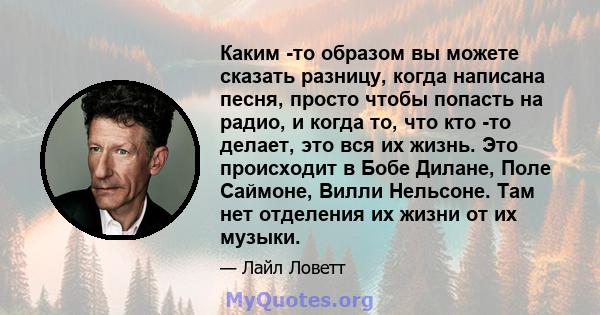 Каким -то образом вы можете сказать разницу, когда написана песня, просто чтобы попасть на радио, и когда то, что кто -то делает, это вся их жизнь. Это происходит в Бобе Дилане, Поле Саймоне, Вилли Нельсоне. Там нет отделения их жизни от их музыки.

— Лайл Ловетт

MyQuotes.org